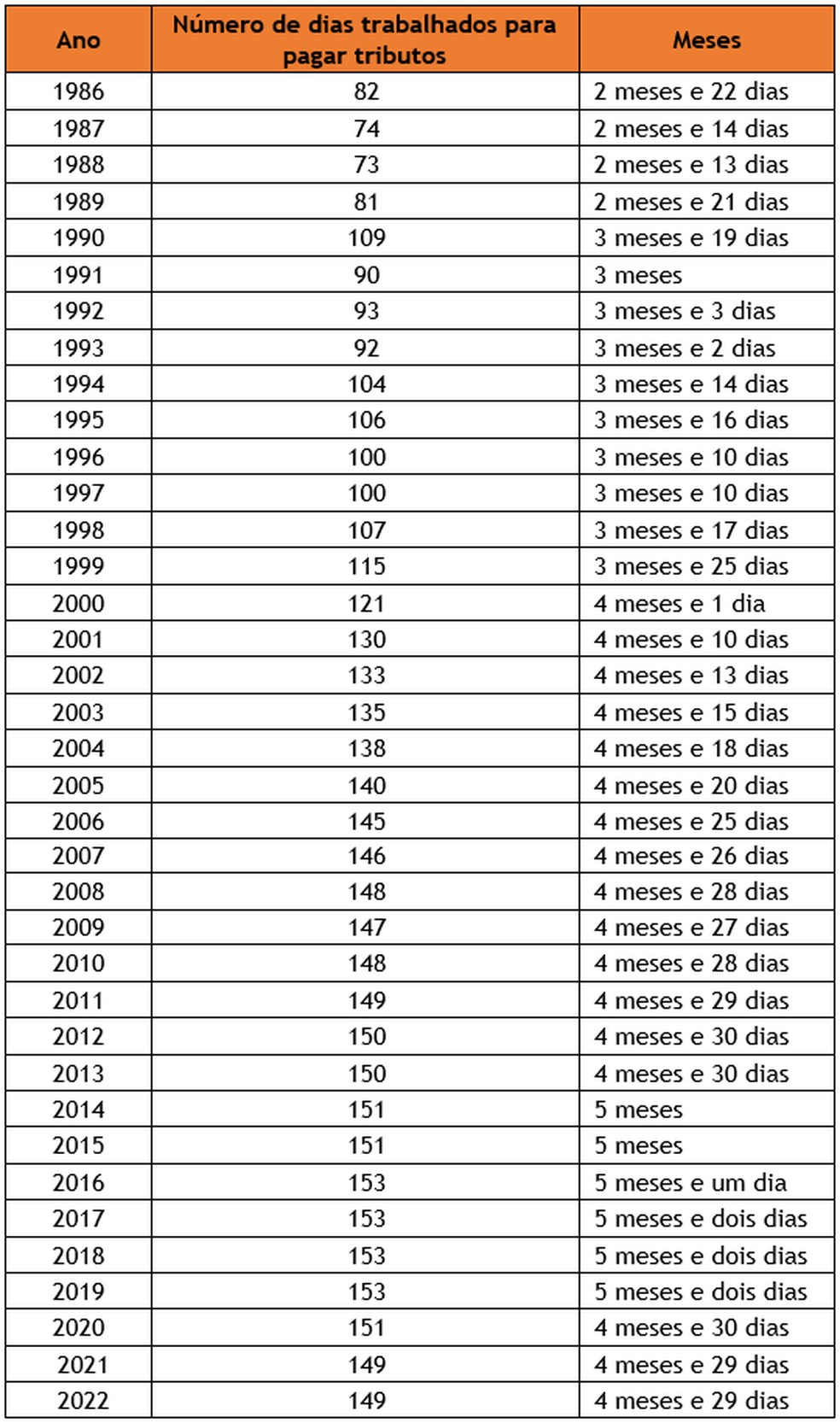 | Ano | Número de dias trabalhados para pagar tributos | Meses |
|---|---|---|
| 1986 | 82 | 2 meses e 22 dias |
| 1987 | 74 | 2 meses e 14 dias |
| 1988 | 73 | 2 meses e 13 dias |
| 1989 | 81 | 2 meses e 21 dias |
| 1990 | 109 | 3 meses e 19 dias |
| 1991 | 90 | 3 meses |
| 1992 | 93 | 3 meses e 3 dias |
| 1993 | 92 | 3 meses e 2 dias |
| 1994 | 104 | 3 meses e 14 dias |
| 1995 | 106 | 3 meses e 16 dias |
| 1996 | 100 | 3 meses e 10 dias |
| 1997 | 100 | 3 meses e 10 dias |
| 1998 | 107 | 3 meses e 17 dias |
| 1999 | 115 | 3 meses e 25 dias |
| 2000 | 121 | 4 meses e 1 dia |
| 2001 | 130 | 4 meses e 10 dias |
| 2002 | 133 | 4 meses e 13 dias |
| 2003 | 135 | 4 meses e 15 dias |
| 2004 | 138 | 4 meses e 18 dias |
| 2005 | 140 | 4 meses e 20 dias |
| 2006 | 145 | 4 meses e 25 dias |
| 2007 | 146 | 4 meses e 26 dias |
| 2008 | 148 | 4 meses e 28 dias |
| 2009 | 147 | 4 meses e 27 dias |
| 2010 | 148 | 4 meses e 28 dias |
| 2011 | 149 | 4 meses e 29 dias |
| 2012 | 150 | 4 meses e 30 dias |
| 2013 | 150 | 4 meses e 30 dias |
| 2014 | 151 | 5 meses |
| 2015 | 151 | 5 meses |
| 2016 | 153 | 5 meses e um dia |
| 2017 | 153 | 5 meses e dois dias |
| 2018 | 153 | 5 meses e dois dias |
| 2019 | 153 | 5 meses e dois dias |
| 2020 | 151 | 4 meses e 30 dias |
| 2021 | 149 | 4 meses e 29 dias |
| 2022 | 149 | 4 meses e 29 dias |